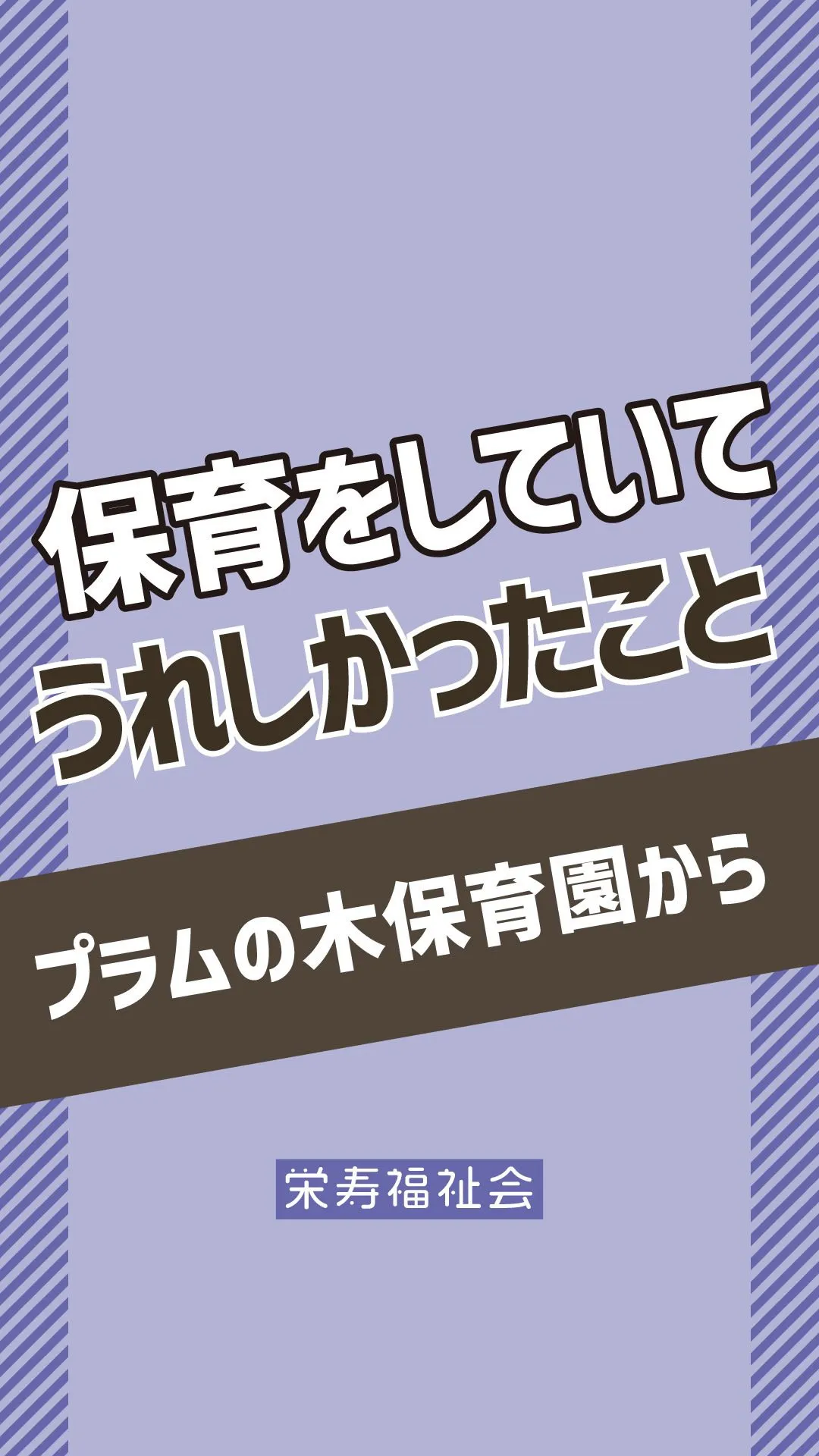 保育をしていて
うれしかったこと

プラムの木保育園から

栄寿福祉会